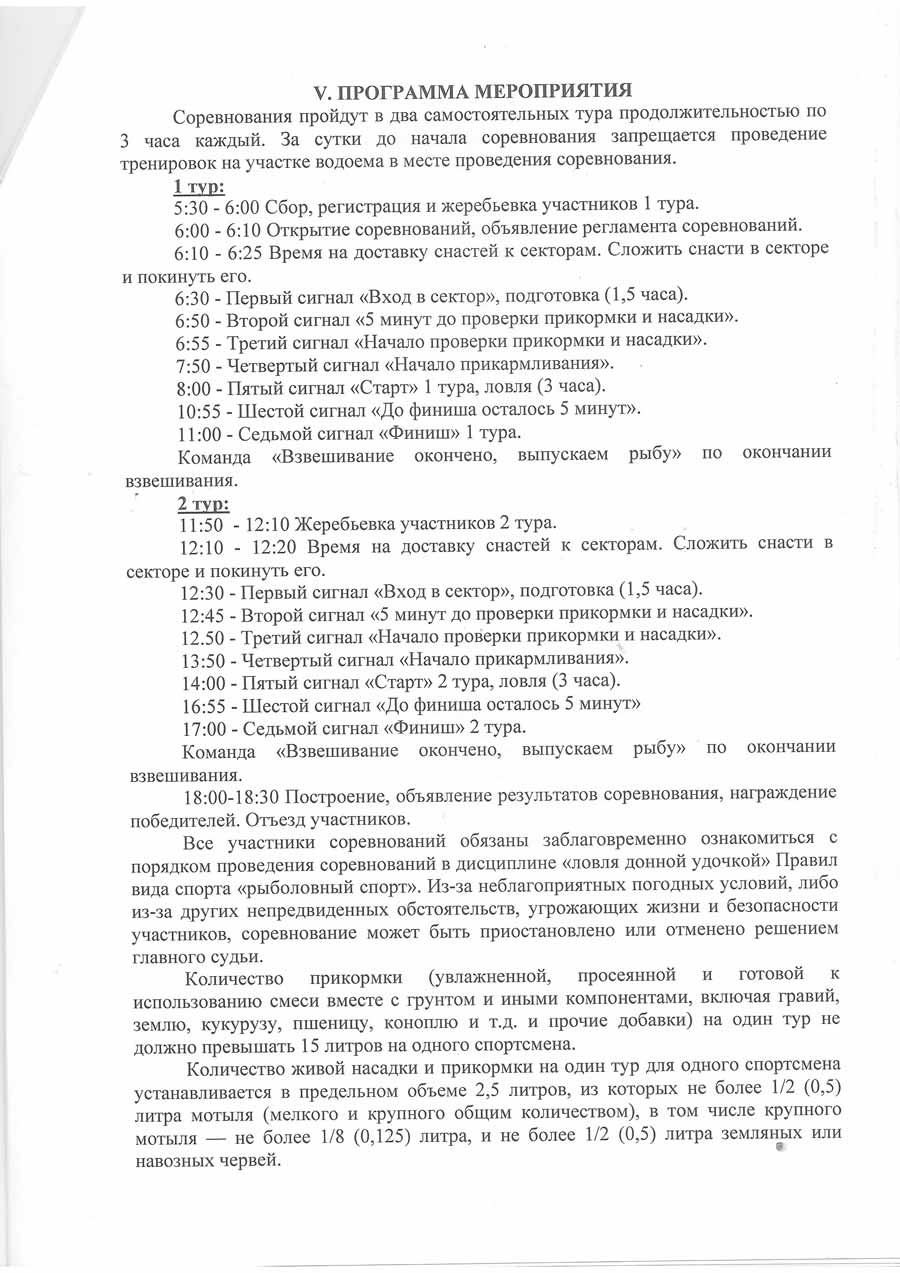 V. ПРОГРАММА МЕРОПРИЯТИЯ

Соревнования пройдут в два самостоятельных тура продолжительностью по 3 часа каждый. За сутки до начала соревнования запрещается проведение тренировок на участке водоема в месте проведения соревнования.

1 тур:

5:30 - 6:00 Сбор, регистрация и жеребьевка участников 1 тура.

6:00 - 6:10 Открытие соревнований, объявление регламента соревнований.

6:10 - 6:25 Время на доставку снастей к секторам. Сложить снасти в секторе и покинуть его.

6:30 - Первый сигнал «Вход в сектор», подготовка (1,5 часа).

6:50 - Второй сигнал «5 минут до проверки прикормки и насадки».

6:55 - Третий сигнал «Начало проверки прикормки и насадки».

7:50 - Четвертый сигнал «Начало прикармливания».

8:00 - Пятый сигнал «Старт» 1 тура, ловля (3 часа).

10:55 - Шестой сигнал «До финиша осталось 5 минут».

11:00 - Седьмой сигнал «Финиш» 1 тура.

Команда «Взвешивание окончено, выпускаем рыбу» по окончании взвешивания.

2 тур:

11:50 - 12:10 Жеребьевка участников 2 тура.

12:10 - 12:20 Время на доставку снастей к секторам. Сложить снасти в секторе и покинуть его.

12:30 - Первый сигнал «Вход в сектор», подготовка (1,5 часа).

12:45 - Второй сигнал «5 минут до проверки прикормки и насадки».

12.50 - Третий сигнал «Начало проверки прикормки и насадки».

13:50 - Четвертый сигнал «Начало прикармливания».

14:00 - Пятый сигнал «Старт» 2 тура, ловля (3 часа).

16:55 - Шестой сигнал «До финиша осталось 5 минут»

17:00 - Седьмой сигнал «Финиш» 2 тура.

Команда «Взвешивание окончено, выпускаем рыбу» по окончании взвешивания.

18:00-18:30 Построение, объявление результатов соревнования, награждение победителей. Отъезд участников.

Все участники соревнований обязаны заблаговременно ознакомиться с порядком проведения соревнований в дисциплине «ловля донной удочкой» Правил вида спорта «рыболовный спорт». Из-за неблагоприятных погодных условий, либо из-за других непредвиденных обстоятельств, угрожающих жизни и безопасности участников, соревнование может быть приостановлено или отменено решением главного судьи.

Количество прикормки (увлажненной, просеянной и готовой к использованию смеси вместе с грунтом и иными компонентами, включая гравий, землю, кукурузу, пшеницу, коноплю и т.д. и прочие добавки) на один тур не должно превышать 15 литров на одного спортсмена.

Количество живой насадки и прикормки на один тур для одного спортсмена устанавливается в предельном объеме 2,5 литров, из которых не более 1/2 (0,5) литра мотыля (мелкого и крупного общим количеством), в том числе крупного мотыля — не более 1/8 (0,125) литра, и не более 1/2 (0,5) литра земляных или навозных червей.